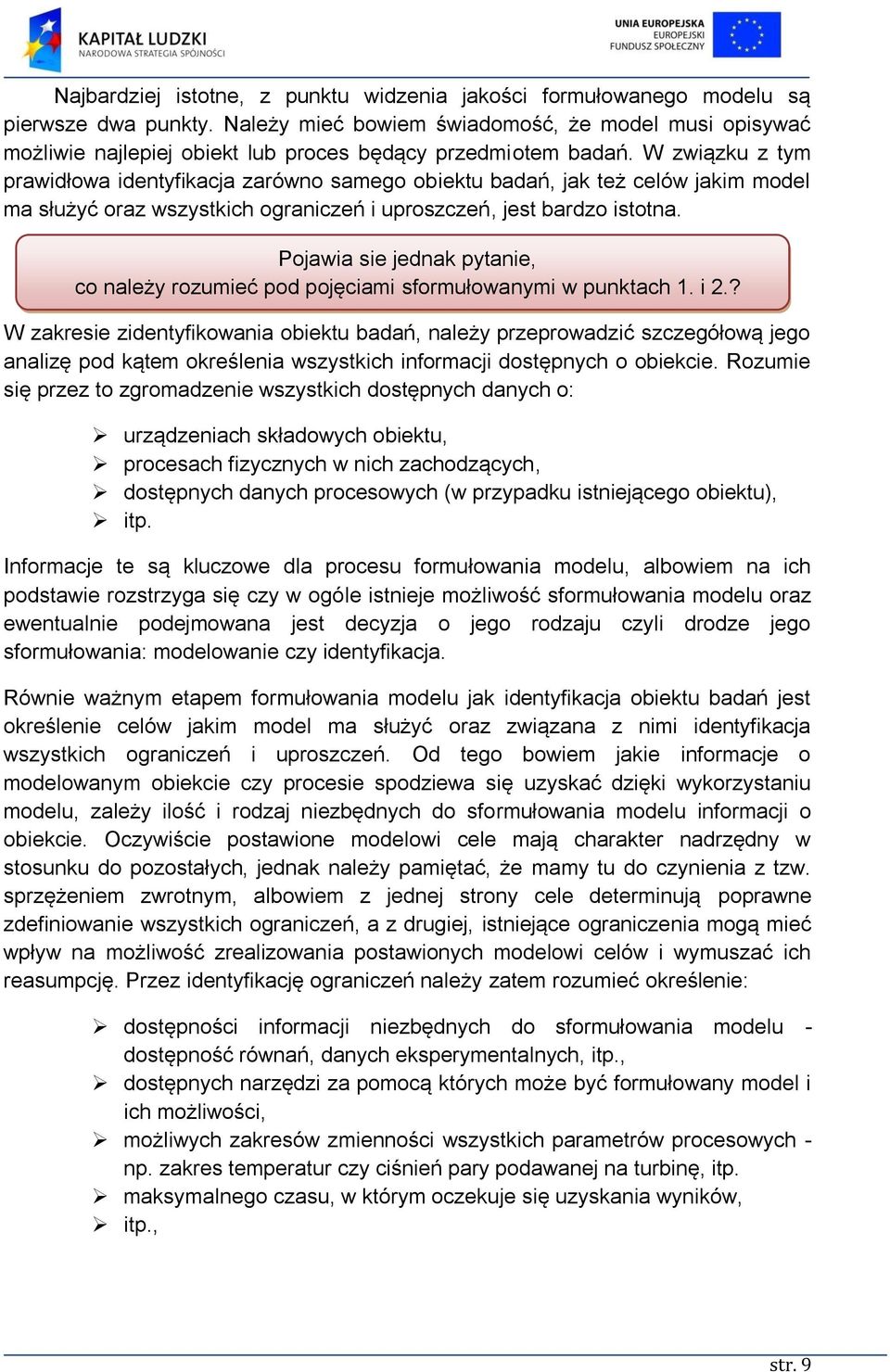 KAPITAŁ LUDZKI
NARODOWA STRATEGIA SPÓJNOŚCI

UNIA EUROPEJSKA
EUROPEJSKI
FUNDUSZ SPOŁECZNY

Najbardziej istotne, z punktu widzenia jakości formułowanego modelu są pierwsze dwa punkty. Należy mieć bowiem świadomość, że model musi opisywać możliwie najlepiej obiekt lub proces będący przedmiotem badań. W związku z tym prawidłowa identyfikacja zarówno samego obiektu badań, jak też celów jakim model ma służyć oraz wszystkich ograniczeń i uproszczeń, jest bardzo istotna.

Pojawia sie jednak pytanie,
co należy rozumieć pod pojęciami sformułowanymi w punktach 1. i 2.?

W zakresie zidentyfikowania obiektu badań, należy przeprowadzić szczegółową jego analizę pod kątem określenia wszystkich informacji dostępnych o obiekcie. Rozumie się przez to zgromadzenie wszystkich dostępnych danych o:

➢ urządzeniach składowych obiektu,
➢ procesach fizycznych w nich zachodzących,
➢ dostępnych danych procesowych (w przypadku istniejącego obiektu),
➢ itp.

Informacje te są kluczowe dla procesu formułowania modelu, albowiem na ich podstawie rozstrzyga się czy w ogóle istnieje możliwość sformułowania modelu oraz ewentualnie podejmowana jest decyzja o jego rodzaju czyli drodze jego sformułowania: modelowanie czy identyfikacja.

Równie ważnym etapem formułowania modelu jak identyfikacja obiektu badań jest określenie celów jakim model ma służyć oraz związana z nimi identyfikacja wszystkich ograniczeń i uproszczeń. Od tego bowiem jakie informacje o modelowanym obiekcie czy procesie spodziewa się uzyskać dzięki wykorzystaniu modelu, zależy ilość i rodzaj niezbędnych do sformułowania modelu informacji o obiekcie. Oczywiście postawione modelowi cele mają charakter nadrzędny w stosunku do pozostałych, jednak należy pamiętać, że mamy tu do czynienia z tzw. sprzężeniem zwrotnym, albowiem z jednej strony cele determinują poprawne zdefiniowanie wszystkich ograniczeń, a z drugiej, istniejące ograniczenia mogą mieć wpływ na możliwość zrealizowania postawionych modelowi celów i wymuszać ich reasumpcję. Przez identyfikację ograniczeń należy zatem rozumieć określenie:

➢ dostępności informacji niezbędnych do sformułowania modelu - dostępność równań, danych eksperymentalnych, itp.,
➢ dostępnych narzędzi za pomocą których może być formułowany model i ich możliwości,
➢ możliwych zakresów zmienności wszystkich parametrów procesowych - np. zakres temperatur czy ciśnień pary podawanej na turbinę, itp.
➢ maksymalnego czasu, w którym oczekuje się uzyskania wyników,
➢ itp.,

str. 9